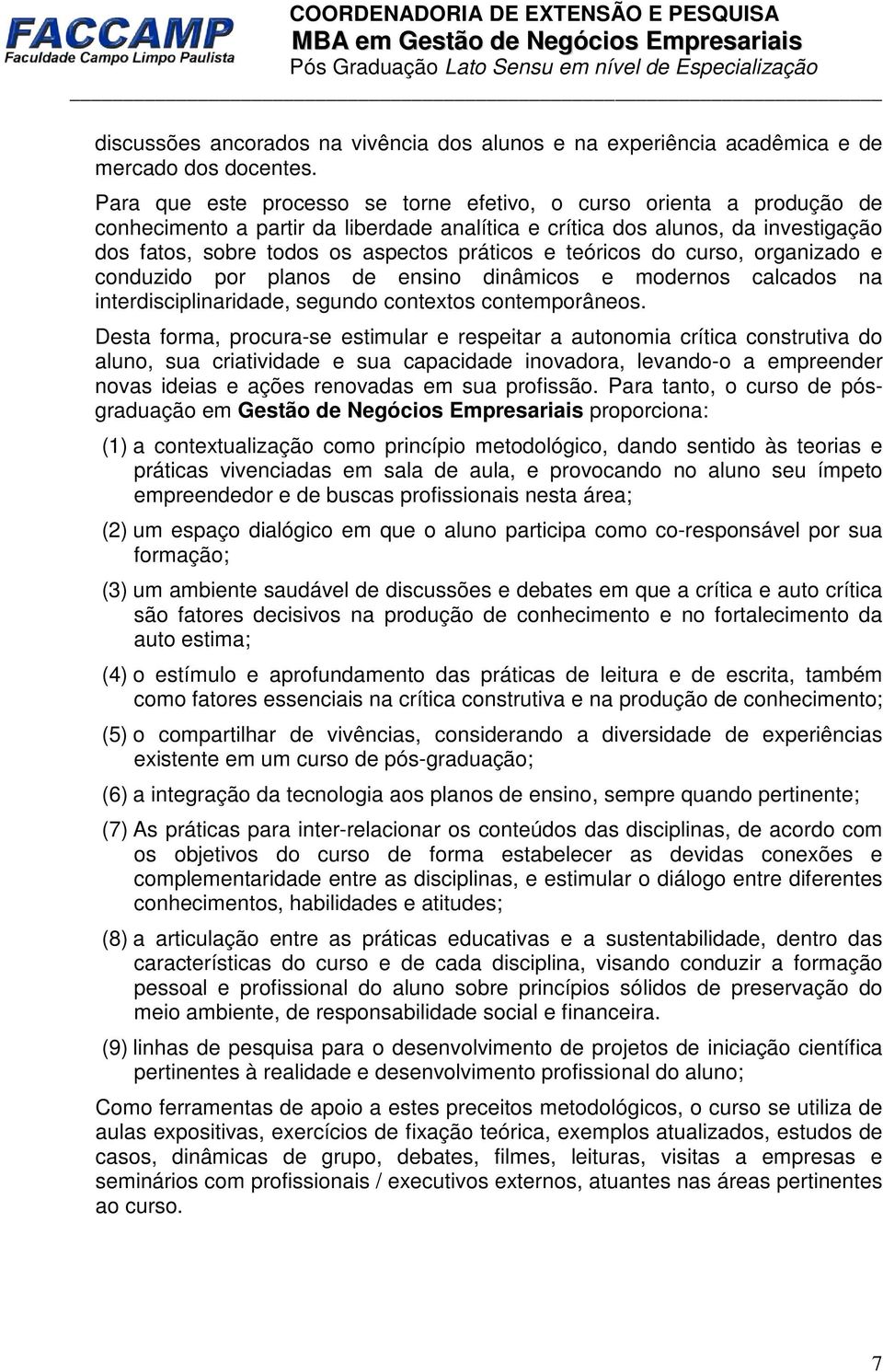 FACCAMP
Faculdade Campo Limpo Paulista

COORDENADORIA DE EXTENSÃO E PESQUISA
MBA em Gestão de Negócios Empresariais
Pós Graduação Lato Sensu em nível de Especialização

discussões ancorados na vivência dos alunos e na experiência acadêmica e de mercado dos docentes.

Para que este processo se torne efetivo, o curso orienta a produção de conhecimento a partir da liberdade analítica e crítica dos alunos, da investigação dos fatos, sobre todos os aspectos práticos e teóricos do curso, organizado e conduzido por planos de ensino dinâmicos e modernos calcados na interdisciplinaridade, segundo contextos contemporâneos.

Desta forma, procura-se estimular e respeitar a autonomia crítica construtiva do aluno, sua criatividade e sua capacidade inovadora, levando-o a empreender novas ideias e ações renovadas em sua profissão. Para tanto, o curso de pós-graduação em Gestão de Negócios Empresariais proporciona:

(1) a contextualização como princípio metodológico, dando sentido às teorias e práticas vivenciadas em sala de aula, e provocando no aluno seu ímpeto empreendedor e de buscas profissionais nesta área;

(2) um espaço dialógico em que o aluno participa como co-responsável por sua formação;

(3) um ambiente saudável de discussões e debates em que a crítica e auto crítica são fatores decisivos na produção de conhecimento e no fortalecimento da auto estima;

(4) o estímulo e aprofundamento das práticas de leitura e de escrita, também como fatores essenciais na crítica construtiva e na produção de conhecimento;

(5) o compartilhar de vivências, considerando a diversidade de experiências existente em um curso de pós-graduação;

(6) a integração da tecnologia aos planos de ensino, sempre quando pertinente;

(7) As práticas para inter-relacionar os conteúdos das disciplinas, de acordo com os objetivos do curso de forma estabelecer as devidas conexões e complementaridade entre as disciplinas, e estimular o diálogo entre diferentes conhecimentos, habilidades e atitudes;

(8) a articulação entre as práticas educativas e a sustentabilidade, dentro das características do curso e de cada disciplina, visando conduzir a formação pessoal e profissional do aluno sobre princípios sólidos de preservação do meio ambiente, de responsabilidade social e financeira.

(9) linhas de pesquisa para o desenvolvimento de projetos de iniciação científica pertinentes à realidade e desenvolvimento profissional do aluno;

Como ferramentas de apoio a estes preceitos metodológicos, o curso se utiliza de aulas expositivas, exercícios de fixação teórica, exemplos atualizados, estudos de casos, dinâmicas de grupo, debates, filmes, leituras, visitas a empresas e seminários com profissionais / executivos externos, atuantes nas áreas pertinentes ao curso.

7